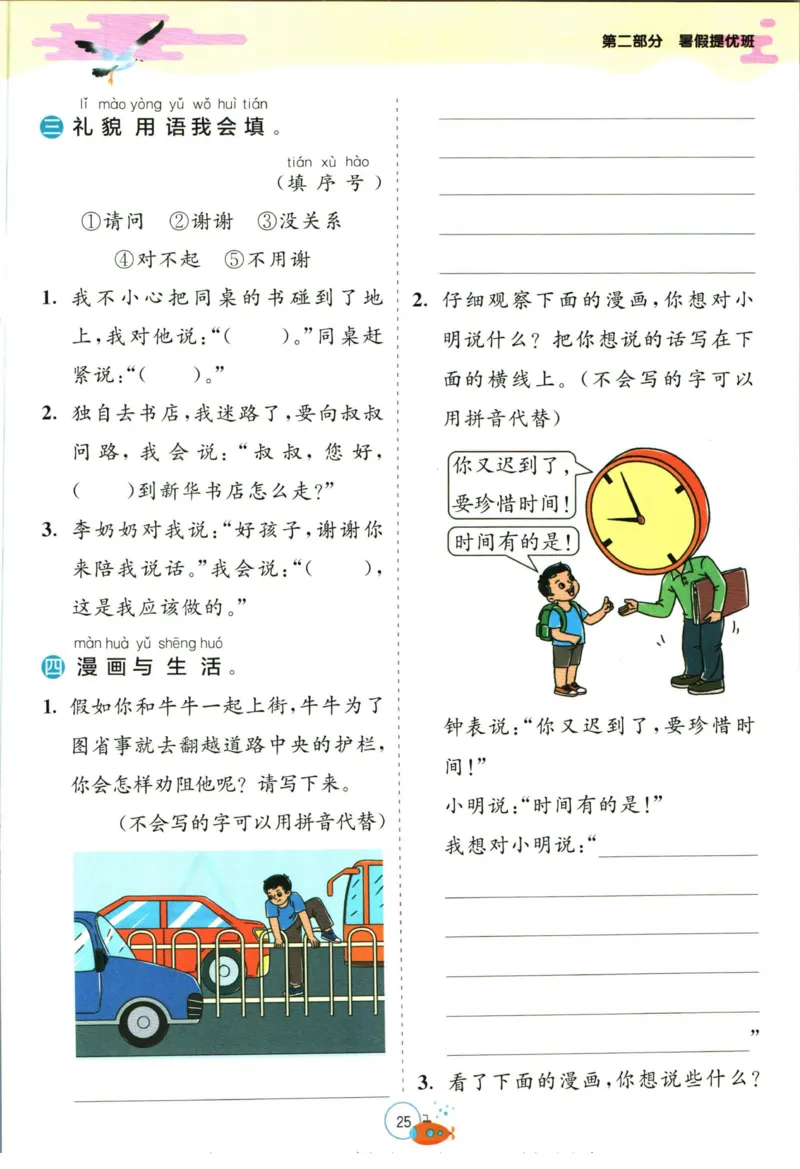 第二部分 暑假提优班

lǐ mào yòng yǔ wǒ huì tián
三 礼貌用语我会填。

tián xù hào
（填序号）

①请问 ②谢谢 ③没关系
④对不起 ⑤不用谢

1. 我不小心把同桌的书碰到了地上，我对他说：“（　）。”同桌赶紧说：“（　）。”

2. 独自去书店，我迷路了，要向叔叔问路，我会说：“叔叔，您好，（　）到新华书店怎么走？”

3. 李奶奶对我说：“好孩子，谢谢你来陪我说话。”我会说：“（　），这是我应该做的。”

màn huà yǔ shēng huó
四 漫画与生活。

1. 假如你和牛牛一起上街，牛牛为了图省事就去翻越道路中央的护栏，你会怎样劝阻他呢？请写下来。

（不会写的字可以用拼音代替）

2. 仔细观察下面的漫画，你想对小明说什么？把你想说的话写在下面的横线上。（不会写的字可以用拼音代替）

你又迟到了，要珍惜时间！

时间有的是！

钟表说：“你又迟到了，要珍惜时间！”

小明说：“时间有的是！”

我想对小明说：“

”

3. 看了下面的漫画，你想说些什么？

25